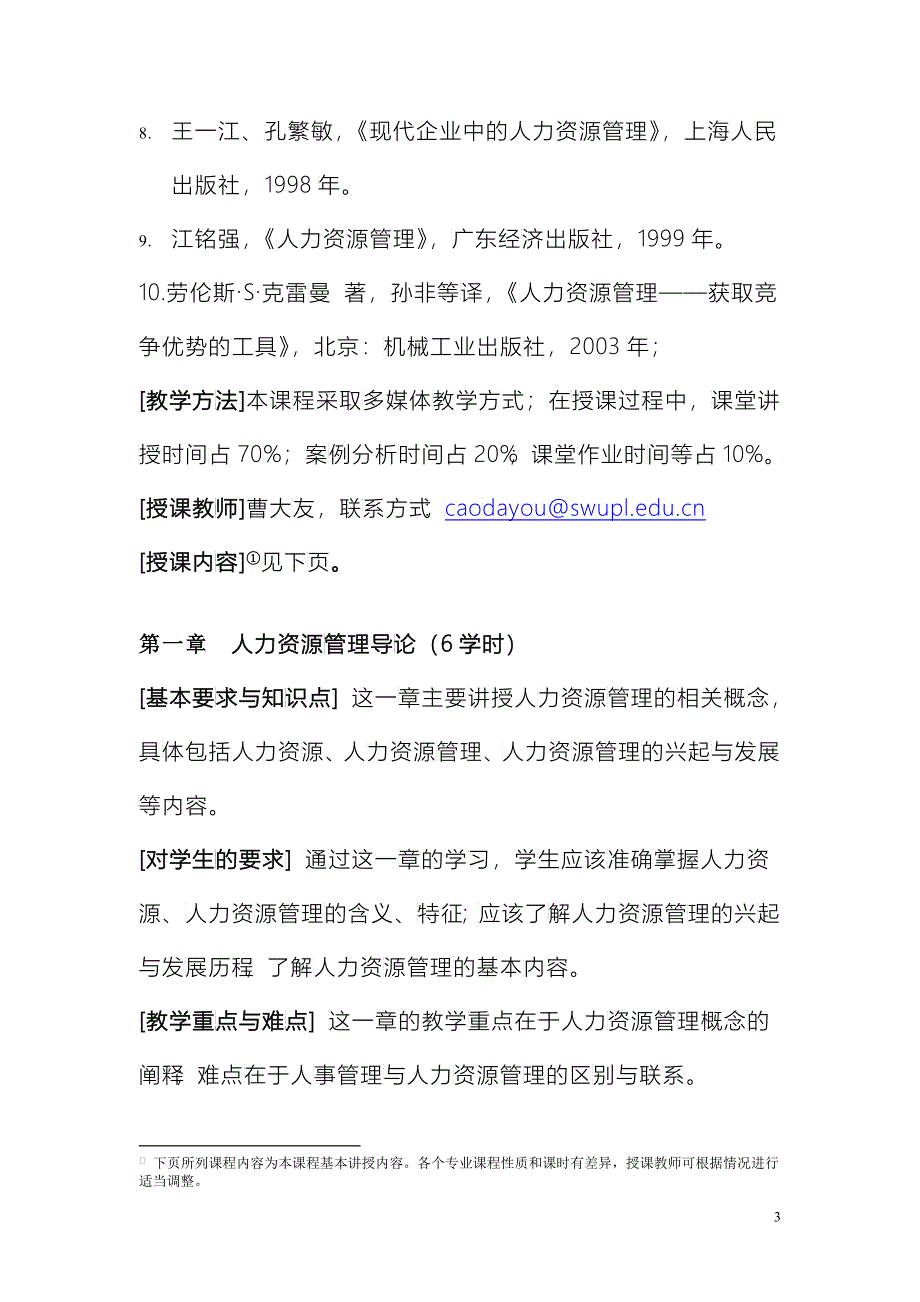 8. 王一江、孔繁敏，《现代企业中的人力资源管理》，上海人民出版社，1998 年。

9. 江铭强，《人力资源管理》，广东经济出版社，1999 年。

10.劳伦斯·S·克雷曼 著，孙非等译，《人力资源管理——获取竞争优势的工具》，北京：机械工业出版社，2003 年；

[教学方法]本课程采取多媒体教学方式；在授课过程中，课堂讲授时间占 70%；案例分析时间占 20% 课堂作业时间等占 10%。

[授课教师]曹大友，联系方式 caodayou@swupl.edu.cn

[授课内容]①见下页。

第一章 人力资源管理导论（6 学时）

[基本要求与知识点] 这一章主要讲授人力资源管理的相关概念，具体包括人力资源、人力资源管理、人力资源管理的兴起与发展等内容。

[对学生的要求] 通过这一章的学习，学生应该准确掌握人力资源、人力资源管理的含义、特征; 应该了解人力资源管理的兴起与发展历程 了解人力资源管理的基本内容。

[教学重点与难点] 这一章的教学重点在于人力资源管理概念的阐释 难点在于人事管理与人力资源管理的区别与联系。

① 下页所列课程内容为本课程基本讲授内容。各个专业课程性质和课时有差异，授课教师可根据情况进行适当调整。

3